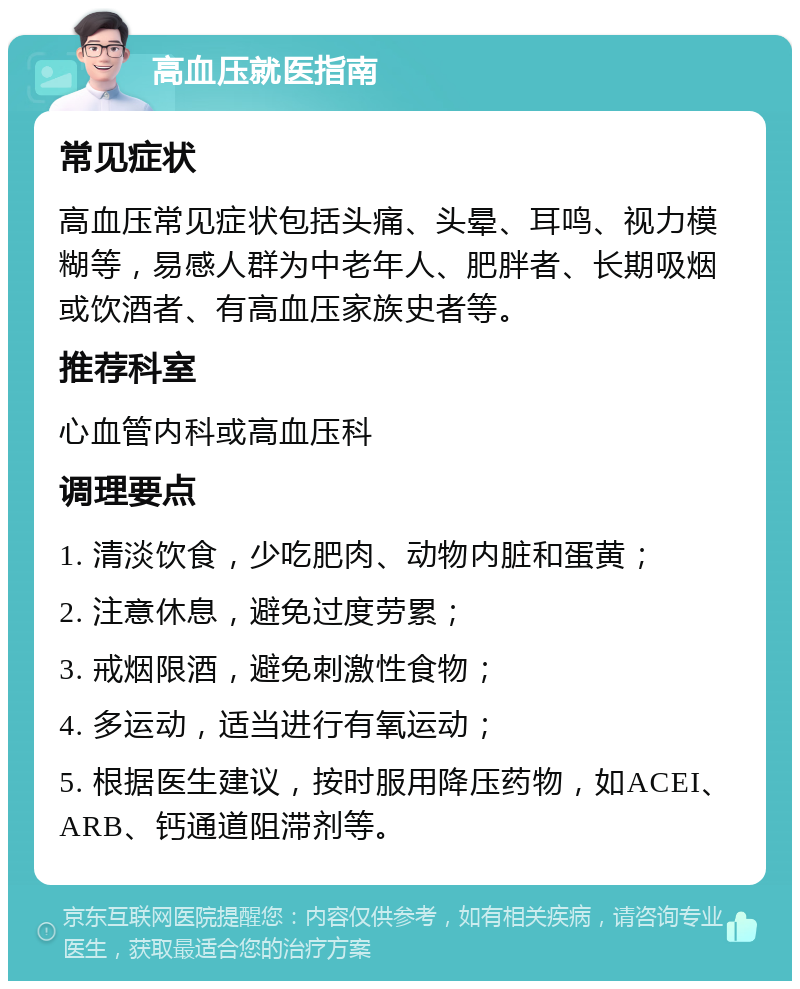 高血压就医指南

常见症状

高血压常见症状包括头痛、头晕、耳鸣、视力模糊等，易感人群为中老年人、肥胖者、长期吸烟或饮酒者、有高血压家族史者等。

推荐科室

心血管内科或高血压科

调理要点

1. 清淡饮食，少吃肥肉、动物内脏和蛋黄；

2. 注意休息，避免过度劳累；

3. 戒烟限酒，避免刺激性食物；

4. 多运动，适当进行有氧运动；

5. 根据医生建议，按时服用降压药物，如ACEI、ARB、钙通道阻滞剂等。

京东互联网医院提醒您：内容仅供参考，如有相关疾病，请咨询专业医生，获取最适合您的治疗方案